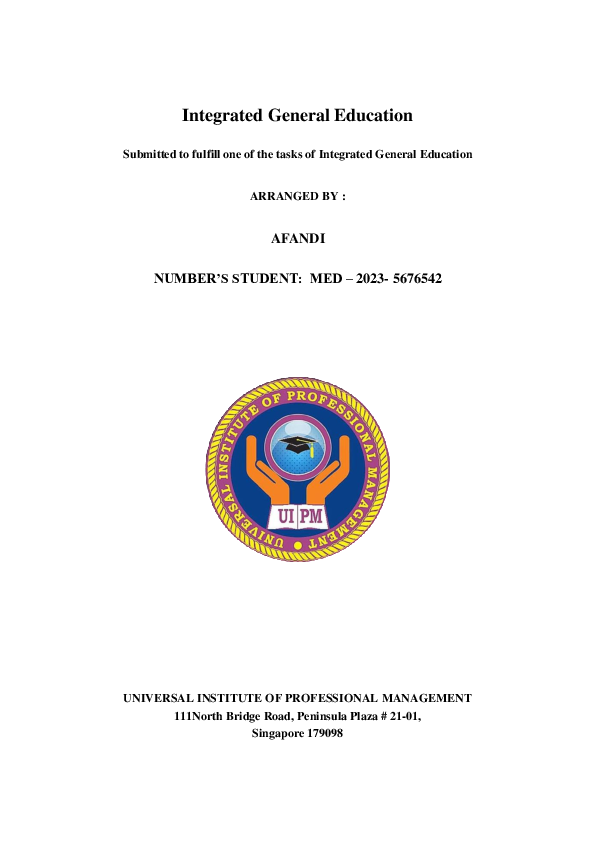 Integrated General Education

Submitted to fulfill one of the tasks of Integrated General Education

ARRANGED BY :

AFANDI

NUMBER'S STUDENT: MED – 2023- 5676542

UNIVERSAL INSTITUTE OF PROFESSIONAL MANAGEMENT

UI PM

UNIVERSAL INSTITUTE OF PROFESSIONAL MANAGEMENT
111North Bridge Road, Peninsula Plaza # 21-01,
Singapore 179098